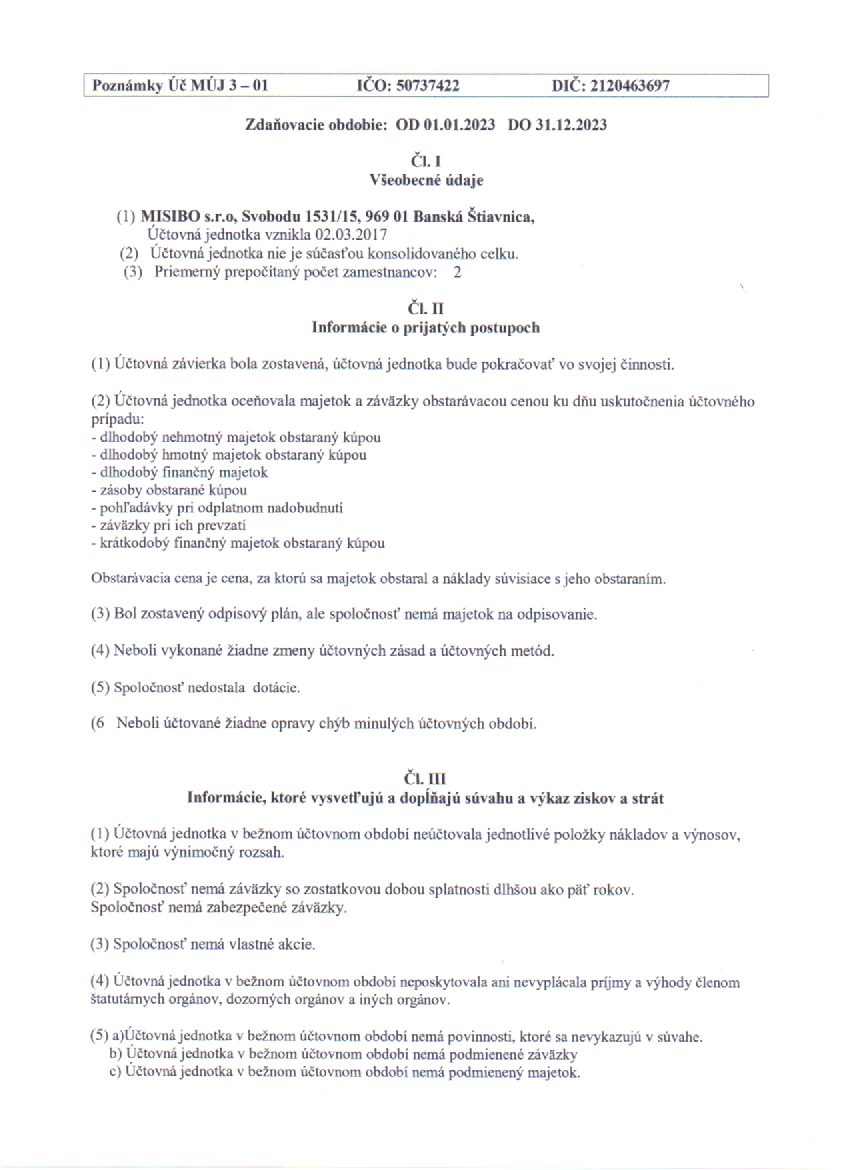 Poznámky Úč MÚJ 3 – 01 IČO: 50737422 DIČ: 2120463697

Zdaňovacie obdobie: OD 01.01.2023 DO 31.12.2023

Čl. I
Všeobecné údaje

(1) MISIBO s.r.o, Svobodu 1531/15, 969 01 Banská Štiavnica,
Účtovná jednotka vznikla 02.03.2017
(2) Účtovná jednotka nie je súčasťou konsolidovaného celku.
(3) Priemerný prepočítaný počet zamestnancov: 2

Čl. II
Informácie o prijatých postupoch

(1) Účtovná závierka bola zostavená, účtovná jednotka bude pokračovať vo svojej činnosti.

(2) Účtovná jednotka oceňovala majetok a záväzky obstarávacou cenou ku dňu uskutočnenia účtovného prípadu:
- dlhodobý nehmotný majetok obstaraný kúpou
- dlhodobý hmotný majetok obstaraný kúpou
- dlhodobý finančný majetok
- zásoby obstarané kúpou
- pohľadávky pri odplatnom nadobudnutí
- záväzky pri ich prevzatí
- krátkodobý finančný majetok obstaraný kúpou

Obstarávacia cena je cena, za ktorú sa majetok obstaral a náklady súvisiace s jeho obstaraním.

(3) Bol zostavený odpisový plán, ale spoločnosť nemá majetok na odpisovanie.

(4) Neboli vykonané žiadne zmeny účtovných zásad a účtovných metód.

(5) Spoločnosť nedostala dotácie.

(6 Neboli účtované žiadne opravy chýb minulých účtovných období.

Čl. III
Informácie, ktoré vysvetľujú a dopĺňajú súvahu a výkaz ziskov a strát

(1) Účtovná jednotka v bežnom účtovnom období neúčtovala jednotlivé položky nákladov a výnosov, ktoré majú výnimočný rozsah.

(2) Spoločnosť nemá záväzky so zostatkovou dobou splatnosti dlhšou ako päť rokov.
Spoločnosť nemá zabezpečené záväzky.

(3) Spoločnosť nemá vlastné akcie.

(4) Účtovná jednotka v bežnom účtovnom období neposkytovala ani nevyplácala príjmy a výhody členom štatutárnych orgánov, dozorných orgánov a iných orgánov.

(5) a)Účtovná jednotka v bežnom účtovnom období nemá povinnosti, ktoré sa nevykazujú v súvahe.
b) Účtovná jednotka v bežnom účtovnom období nemá podmienené záväzky
c) Účtovná jednotka v bežnom účtovnom období nemá podmienený majetok.